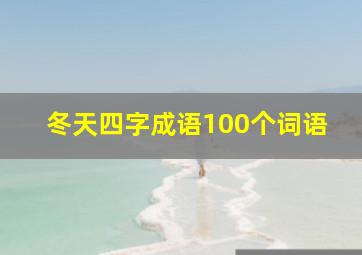 冬天四字成语100个词语